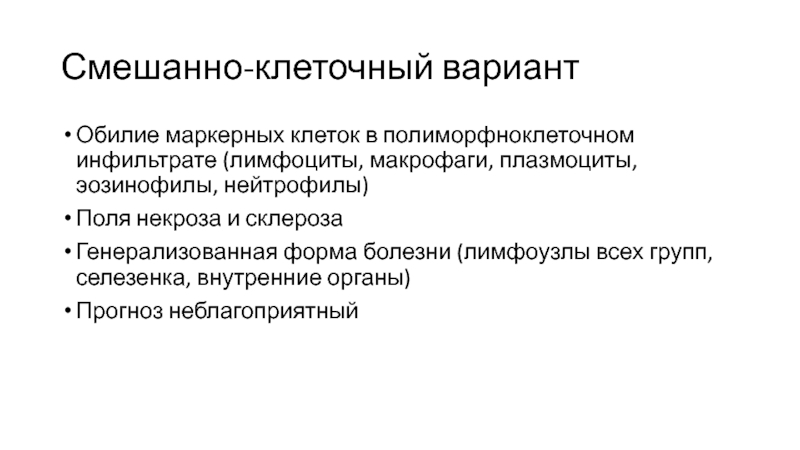 Смешанно-клеточный вариант

• Обилие маркерных клеток в полиморфноклеточном инфильтрате (лимфоциты, макрофаги, плазмоциты, эозинофилы, нейтрофилы)

• Поля некроза и склероза

• Генерализованная форма болезни (лимфоузлы всех групп, селезенка, внутренние органы)

• Прогноз неблагоприятный